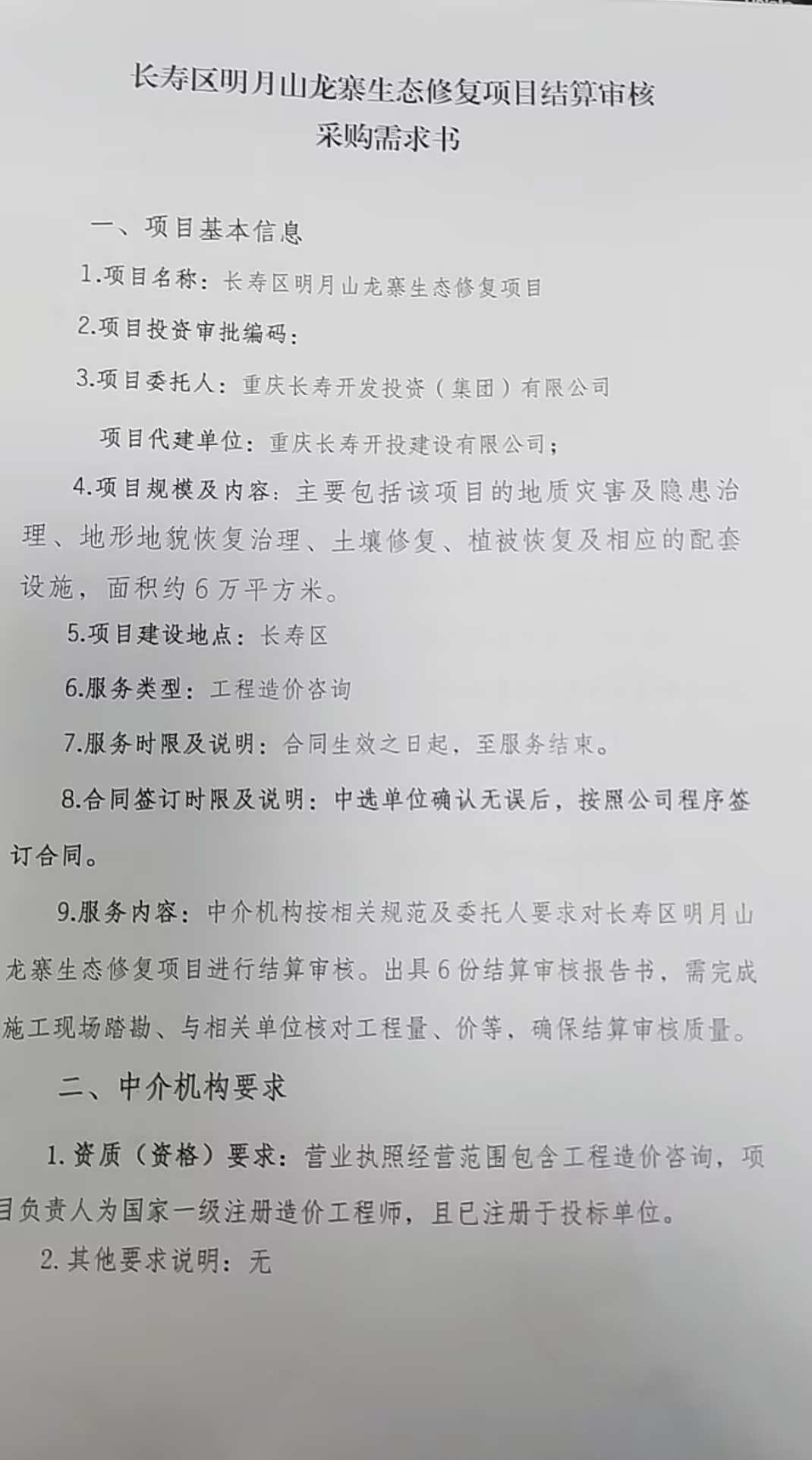 长寿区明月山龙寨生态修复项目结算审核
采购需求书

一、项目基本信息

1.项目名称：长寿区明月山龙寨生态修复项目

2.项目投资审批编码：

3.项目委托人：重庆长寿开发投资（集团）有限公司

项目代建单位：重庆长寿开投建设有限公司；

4.项目规模及内容：主要包括该项目的地质灾害及隐患治理、地形地貌恢复治理、土壤修复、植被恢复及相应的配套设施，面积约6万平方米。

5.项目建设地点：长寿区

6.服务类型：工程造价咨询

7.服务时限及说明：合同生效之日起，至服务结束。

8.合同签订时限及说明：中选单位确认无误后，按照公司程序签订合同。

9.服务内容：中介机构按相关规范及委托人要求对长寿区明月山龙寨生态修复项目进行结算审核。出具6份结算审核报告书，需完成施工现场踏勘、与相关单位核对工程量、价等，确保结算审核质量。

二、中介机构要求

1.资质（资格）要求：营业执照经营范围包含工程造价咨询，项目负责人为国家一级注册造价工程师，且已注册于投标单位。

2.其他要求说明：无